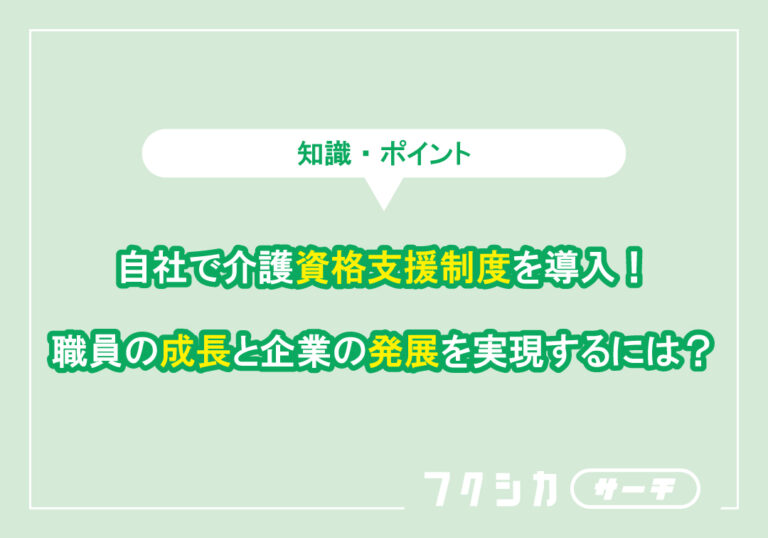 知識・ポイント

自社で介護資格支援制度を導入！

職員の成長と企業の発展を実現するには？

フクシカ サーチ